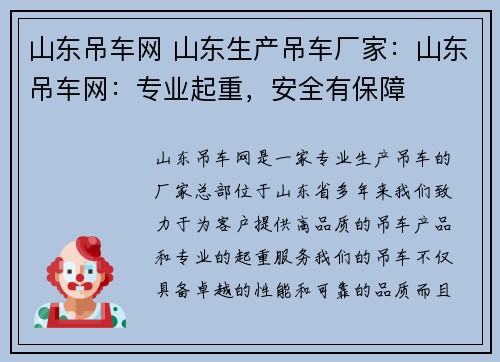 山东吊车网 山东生产吊车厂家：山东吊车网：专业起重，安全有保障

山东吊车网是一家专业生产吊车的厂家总部位于山东省多年来我们致力于为客户提供高品质的吊车产品和专业的起重服务我们的吊车不仅具备卓越的性能和可靠的品质而且